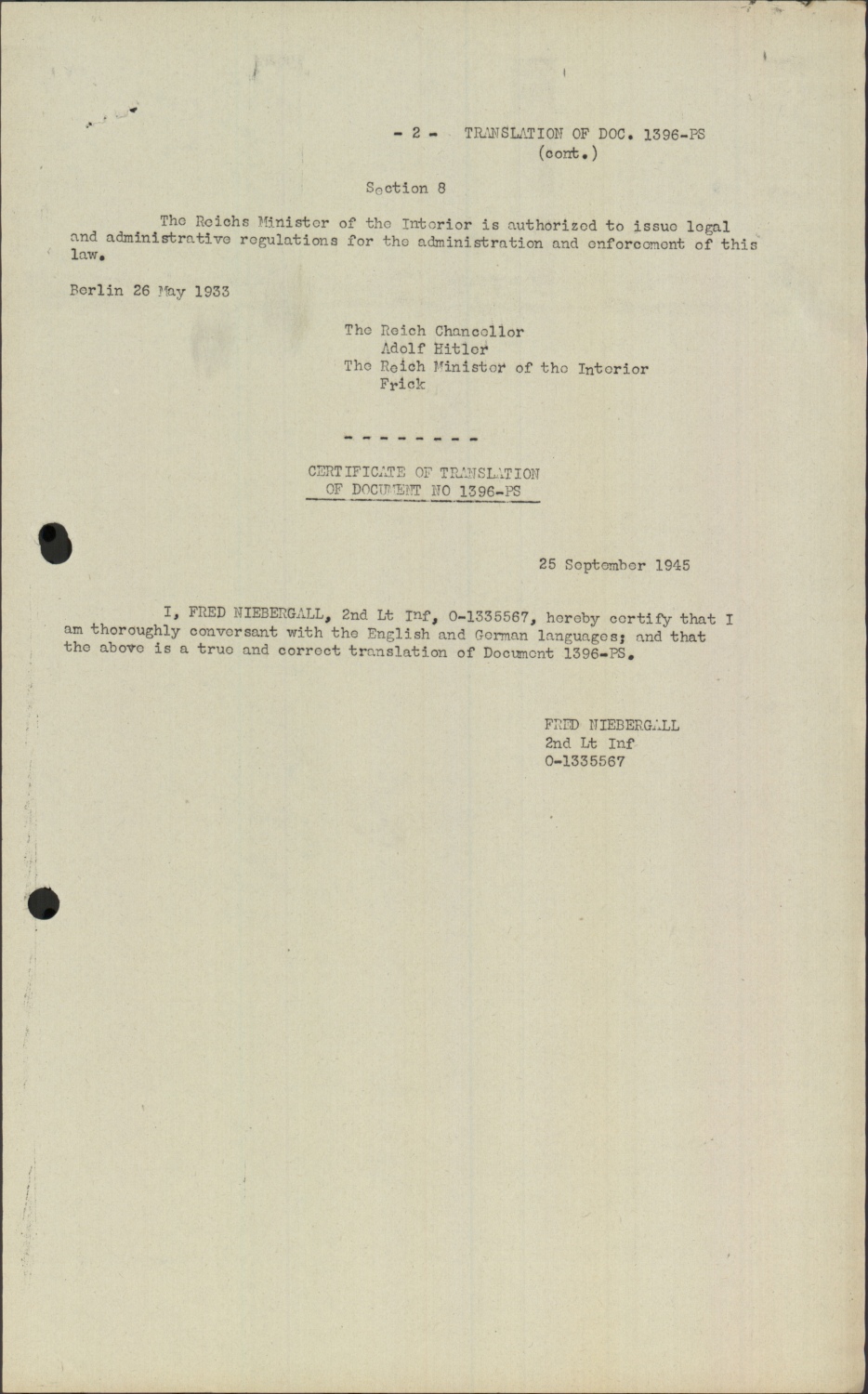 - 2 - TRANSLATION OF DOC. 1396-PS (cont.)

Section 8

The Reichs Minister of the Interior is authorized to issue legal and administrative regulations for the administration and enforcement of this law.

Berlin 26 May 1933

The Reich Chancellor
Adolf Hitler
The Reich Minister of the Interior
Frick

- - - - - - - -

CERTIFICATE OF TRANSLATION
OF DOCUMENT NO 1396-PS

25 September 1945

I, FRED NIEBERGALL, 2nd Lt Inf, 0-1335567, hereby certify that I am thoroughly conversant with the English and German languages; and that the above is a true and correct translation of Document 1396-PS.

FRED NIEBERGALL
2nd Lt Inf
0-1335567